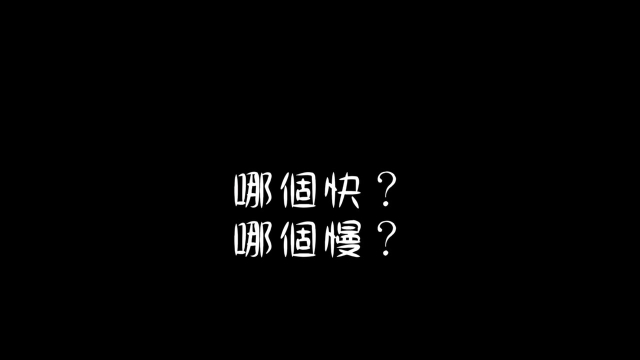 哪個快？
哪個慢？